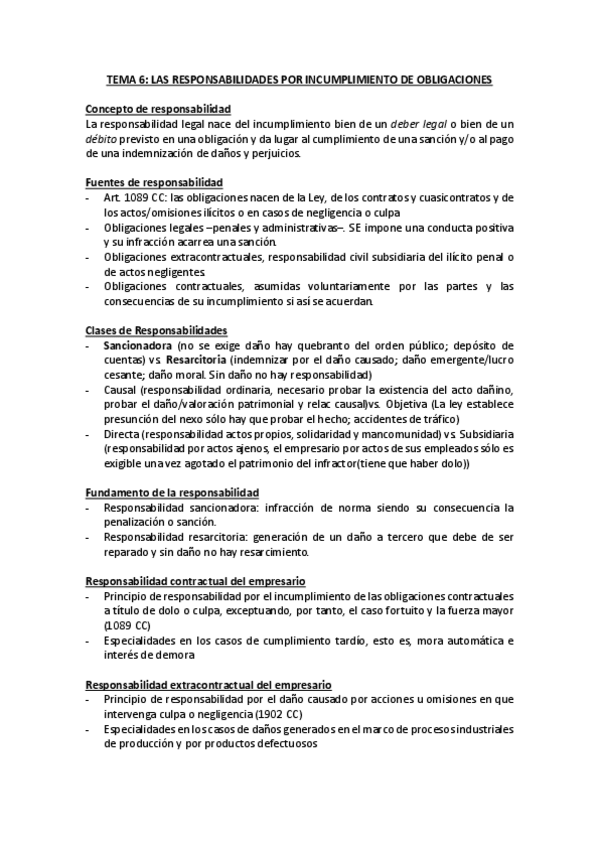 TEMA 6: LAS RESPONSABILIDADES POR INCUMPLIMIENTO DE OBLIGACIONES

Concepto de responsabilidad
La responsabilidad legal nace del incumplimiento bien de un deber legal o bien de un débito previsto en una obligación y da lugar al cumplimiento de una sanción y/o al pago de una indemnización de daños y perjuicios.

Fuentes de responsabilidad
- Art. 1089 CC: las obligaciones nacen de la Ley, de los contratos y cuasicontratos y de los actos/omisiones ilícitos o en casos de negligencia o culpa
- Obligaciones legales –penales y administrativas–. SE impone una conducta positiva y su infracción acarrea una sanción.
- Obligaciones extracontractuales, responsabilidad civil subsidiaria del ilícito penal o de actos negligentes.
- Obligaciones contractuales, asumidas voluntariamente por las partes y las consecuencias de su incumplimiento si así se acuerdan.

Clases de Responsabilidades
- Sancionadora (no se exige daño hay quebranto del orden público; depósito de cuentas) vs. Resarcitoria (indemnizar por el daño causado; daño emergente/lucro cesante; daño moral. Sin daño no hay responsabilidad)
- Causal (responsabilidad ordinaria, necesario probar la existencia del acto dañino, probar el daño/valoración patrimonial y relac causal)vs. Objetiva (La ley establece presunción del nexo sólo hay que probar el hecho; accidentes de tráfico)
- Directa (responsabilidad actos propios, solidaridad y mancomunidad) vs. Subsidiaria (responsabilidad por actos ajenos, el empresario por actos de sus empleados sólo es exigible una vez agotado el patrimonio del infractor(tiene que haber dolo))

Fundamento de la responsabilidad
- Responsabilidad sancionadora: infracción de norma siendo su consecuencia la penalización o sanción.
- Responsabilidad resarcitoria: generación de un daño a tercero que debe de ser reparado y sin daño no hay resarcimiento.

Responsabilidad contractual del empresario
- Principio de responsabilidad por el incumplimiento de las obligaciones contractuales a título de dolo o culpa, exceptuando, por tanto, el caso fortuito y la fuerza mayor (1089 CC)
- Especialidades en los casos de cumplimiento tardío, esto es, mora automática e interés de demora

Responsabilidad extracontractual del empresario
- Principio de responsabilidad por el daño causado por acciones u omisiones en que intervenga culpa o negligencia (1902 CC)
- Especialidades en los casos de daños generados en el marco de procesos industriales de producción y por productos defectuosos